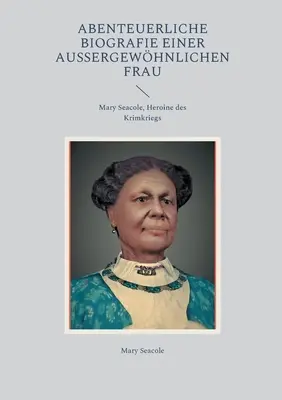 ABENTEUERLICHE BIOGRAFIE EINER AUSSERGEWÖHNLICHEN FRAU

Mary Seacole, Heroine des Krimkriegs

Mary Seacole